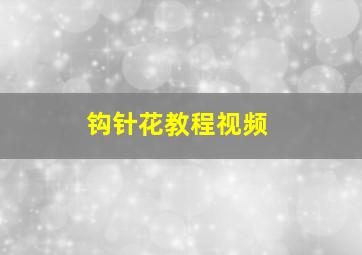 钩针花教程视频